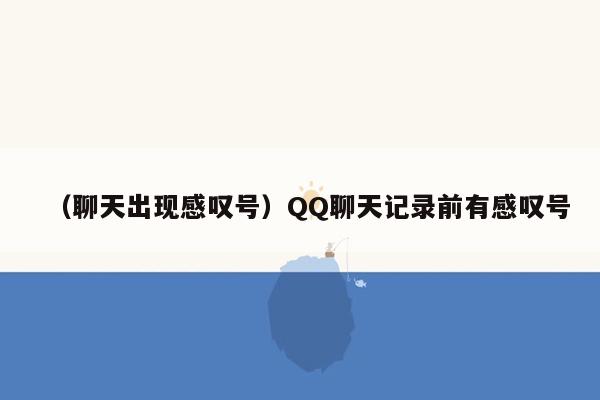 （聊天出现感叹号）QQ聊天记录前有感叹号